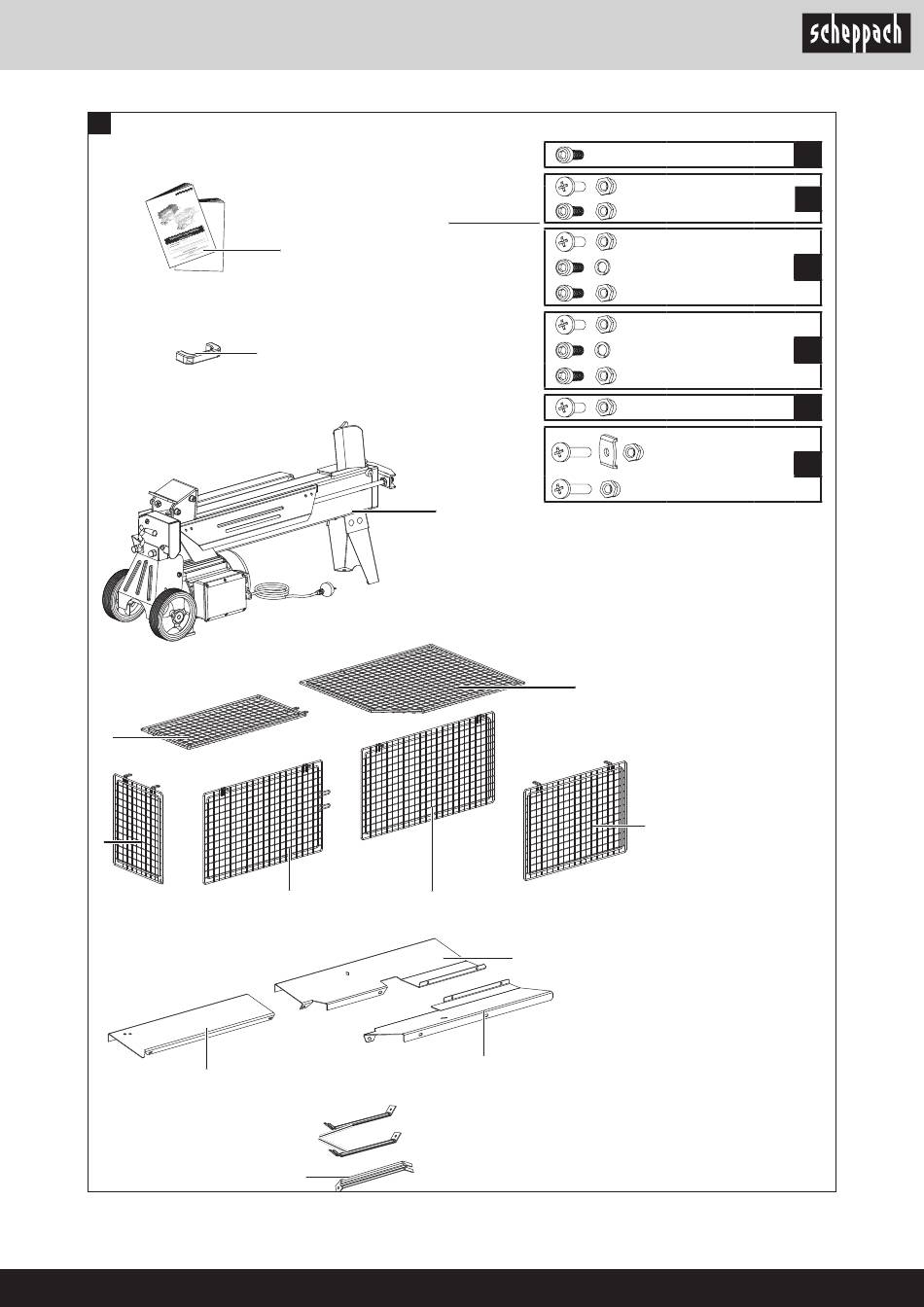 scheppach